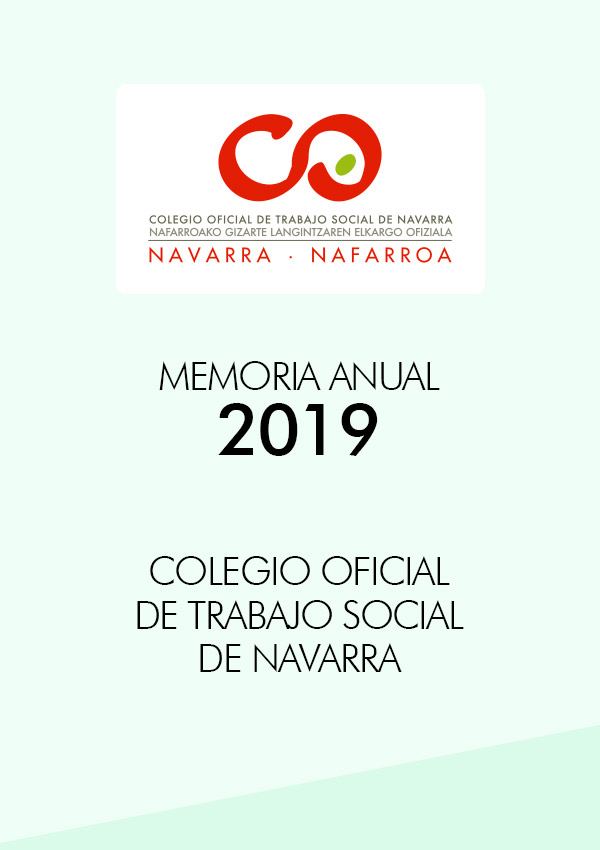 COLEGIO OFICIAL DE TRABAJO SOCIAL DE NAVARRA
NAFARROAKO GIZARTE LANGINTZAREN ELKARGO OFIZIALA
NAVARRA · NAFARROA

MEMORIA ANUAL
2019

COLEGIO OFICIAL
DE TRABAJO SOCIAL
DE NAVARRA